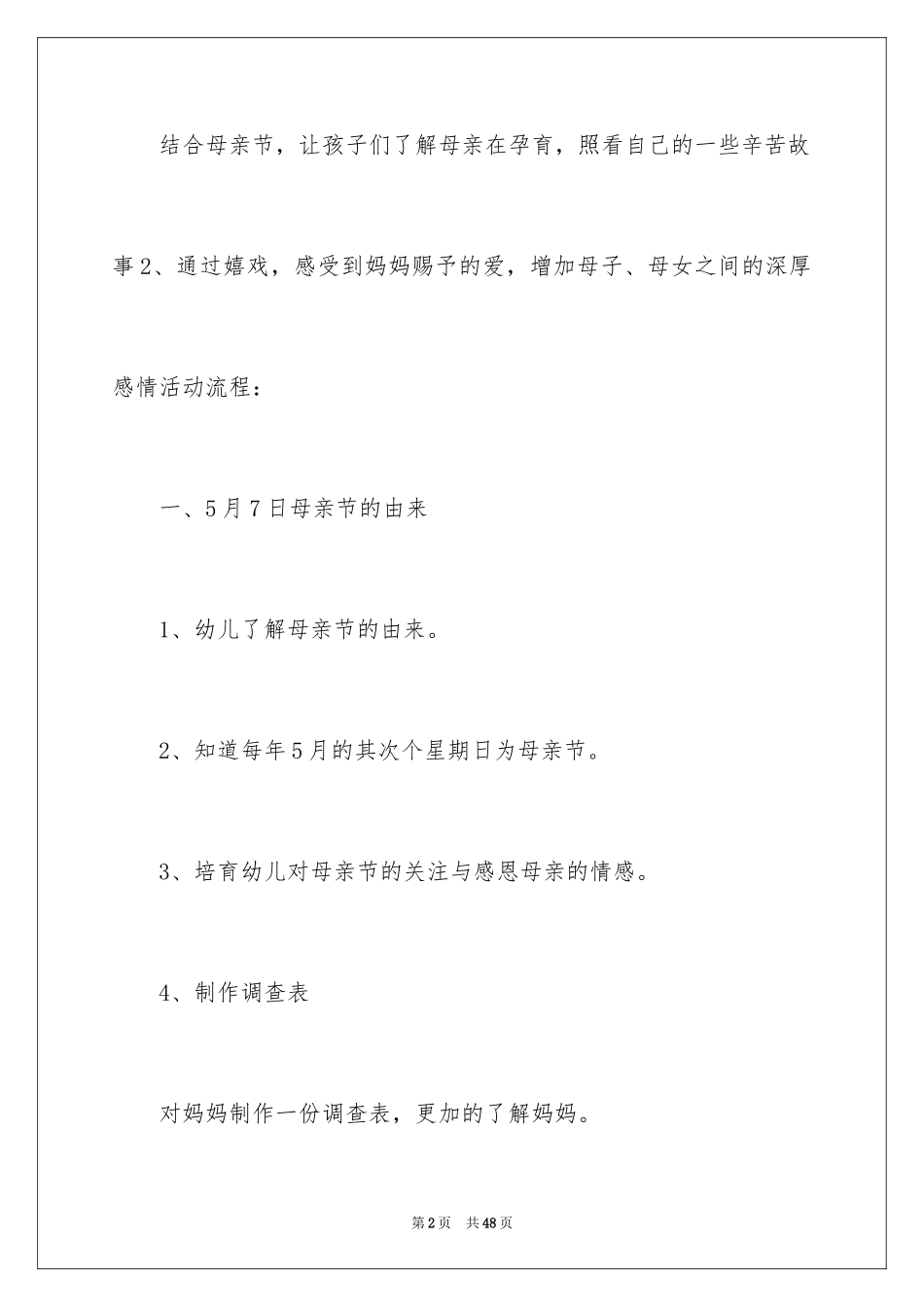 结合母亲节，让孩子们了解母亲在孕育，照看自己的一些辛苦故事2、通过嬉戏，感受到妈妈赐予的爱，增加母子、母女之间的深厚感情活动流程：

一、5月7日母亲节的由来

1、幼儿了解母亲节的由来。

2、知道每年5月的其次个星期日为母亲节。

3、培育幼儿对母亲节的关注与感恩母亲的情感。

4、制作调查表

对妈妈制作一份调查表，更加的了解妈妈。

第2页 共48页